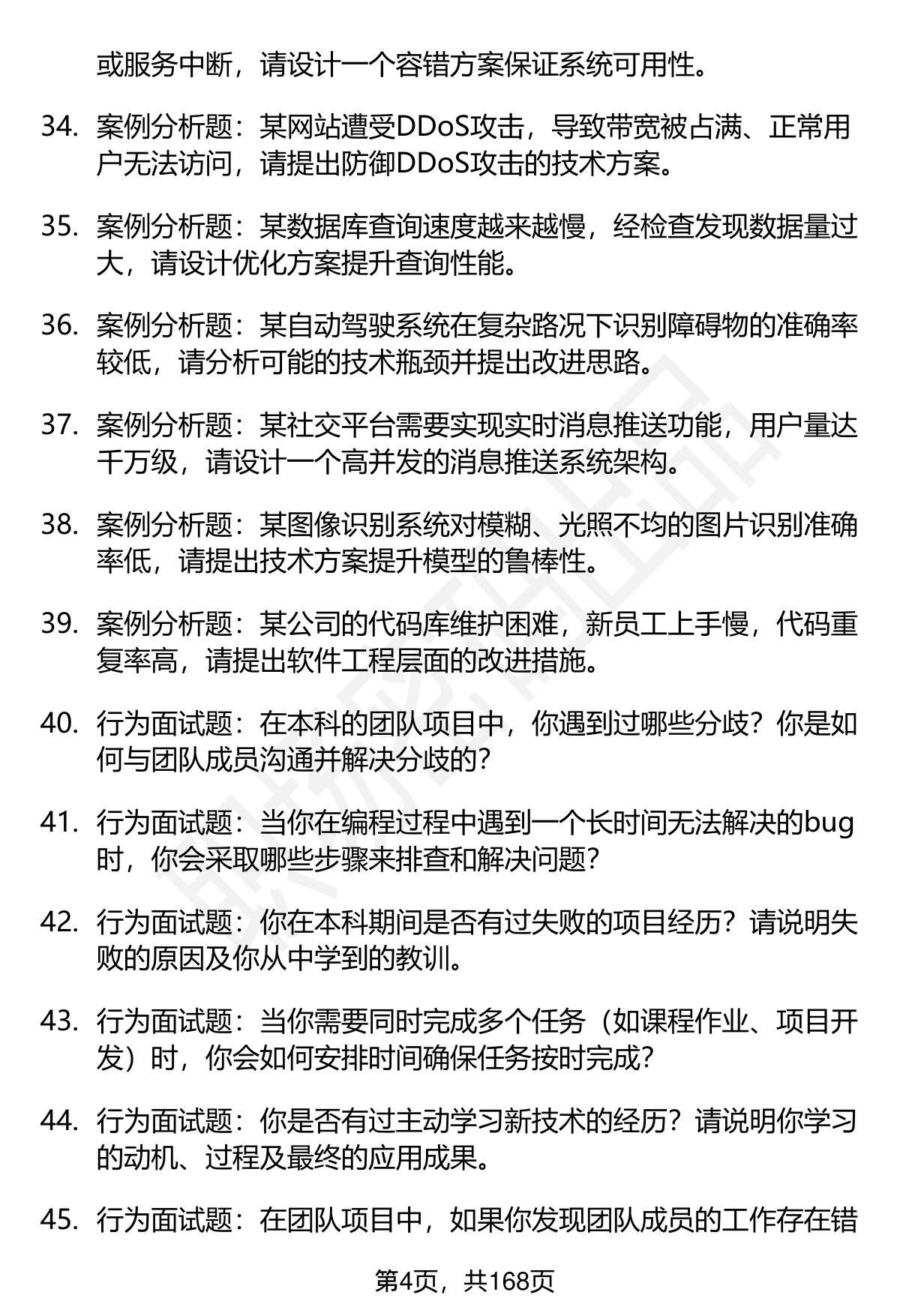 或服务中断，请设计一个容错方案保证系统可用性。

34. 案例分析题：某网站遭受DDoS攻击，导致带宽被占满、正常用户无法访问，请提出防御DDoS攻击的技术方案。

35. 案例分析题：某数据库查询速度越来越慢，经检查发现数据量过大，请设计优化方案提升查询性能。

36. 案例分析题：某自动驾驶系统在复杂路况下识别障碍物的准确率较低，请分析可能的技术瓶颈并提出改进思路。

37. 案例分析题：某社交平台需要实现实时消息推送功能，用户量达千万级，请设计一个高并发的消息推送系统架构。

38. 案例分析题：某图像识别系统对模糊、光照不均的图片识别准确率低，请提出技术方案提升模型的鲁棒性。

39. 案例分析题：某公司的代码库维护困难，新员工上手慢，代码重复率高，请提出软件工程层面的改进措施。

40. 行为面试题：在本科的团队项目中，你遇到过哪些分歧？你是如何与团队成员沟通并解决分歧的？

41. 行为面试题：当你在编程过程中遇到一个长时间无法解决的bug时，你会采取哪些步骤来排查和解决问题？

42. 行为面试题：你在本科期间是否有过失败的项目经历？请说明失败的原因及你从中学到的教训。

43. 行为面试题：当你需要同时完成多个任务（如课程作业、项目开发）时，你会如何安排时间确保任务按时完成？

44. 行为面试题：你是否有过主动学习新技术的经历？请说明你学习的动机、过程及最终的应用成果。

45. 行为面试题：在团队项目中，如果你发现团队成员的工作存在错

第4页，共168页